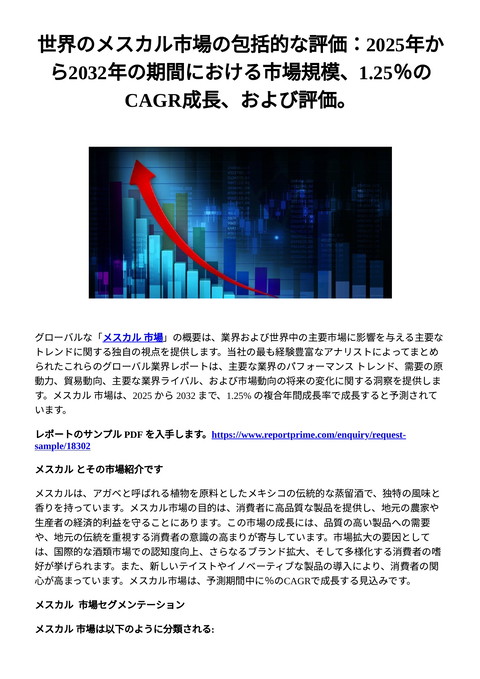 世界のメスカル市場の包括的な評価：2025年から2032年の期間における市場規模、1.25％のCAGR成長、および評価。

グローバルな「メスカル 市場」の概要は、業界および世界中の主要市場に影響を与える主要なトレンドに関する独自の視点を提供します。当社の最も経験豊富なアナリストによってまとめられたこれらのグローバル業界レポートは、主要な業界のパフォーマンス トレンド、需要の原動力、貿易動向、主要な業界ライバル、および市場動向の将来の変化に関する洞察を提供します。メスカル 市場は、2025 から 2032 まで、1.25% の複合年間成長率で成長すると予測されています。

レポートのサンプル PDF を入手します。https://www.reportprime.com/enquiry/request-sample/18302

メスカル とその市場紹介です

メスカルは、アガベと呼ばれる植物を原料としたメキシコの伝統的な蒸留酒で、独特の風味と香りを持っています。メスカル市場の目的は、消費者に高品質な製品を提供し、地元の農家や生産者の経済的利益を守ることにあります。この市場の成長には、品質の高い製品への需要や、地元の伝統を重視する消費者の意識の高まりが寄与しています。市場拡大の要因としては、国際的な酒類市場での認知度向上、さらなるブランド拡大、そして多様化する消費者の嗜好が挙げられます。また、新しいテイストやイノベーティブな製品の導入により、消費者の関心が高まっています。メスカル市場は、予測期間中に％のCAGRで成長する見込みです。

メスカル 市場セグメンテーション

メスカル 市場は以下のように分類される: